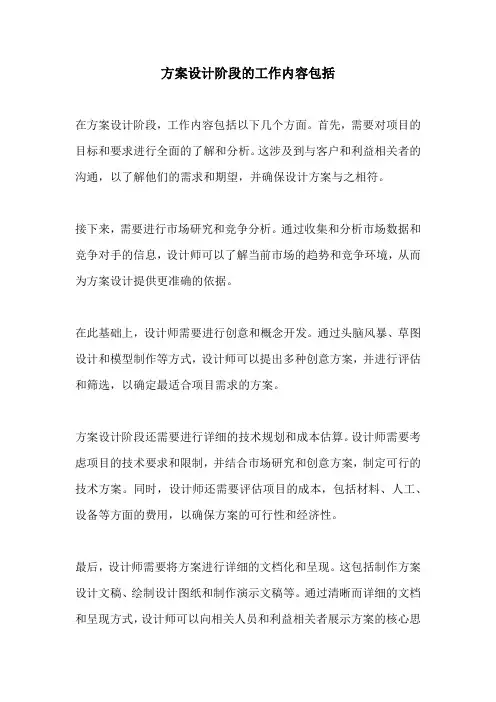 方案设计阶段的工作内容包括

在方案设计阶段，工作内容包括以下几个方面。首先，需要对项目的目标和要求进行全面的了解和分析。这涉及到与客户和利益相关者的沟通，以了解他们的需求和期望，并确保设计方案与之相符。

接下来，需要进行市场研究和竞争分析。通过收集和分析市场数据和竞争对手的信息，设计师可以了解当前市场的趋势和竞争环境，从而为方案设计提供更准确的依据。

在此基础上，设计师需要进行创意和概念开发。通过头脑风暴、草图设计和模型制作等方式，设计师可以提出多种创意方案，并进行评估和筛选，以确定最适合项目需求的方案。

方案设计阶段还需要进行详细的技术规划和成本估算。设计师需要考虑项目的技术要求和限制，并结合市场研究和创意方案，制定可行的技术方案。同时，设计师还需要评估项目的成本，包括材料、人工、设备等方面的费用，以确保方案的可行性和经济性。

最后，设计师需要将方案进行详细的文档化和呈现。这包括制作方案设计文稿、绘制设计图纸和制作演示文稿等。通过清晰而详细的文档和呈现方式，设计师可以向相关人员和利益相关者展示方案的核心思